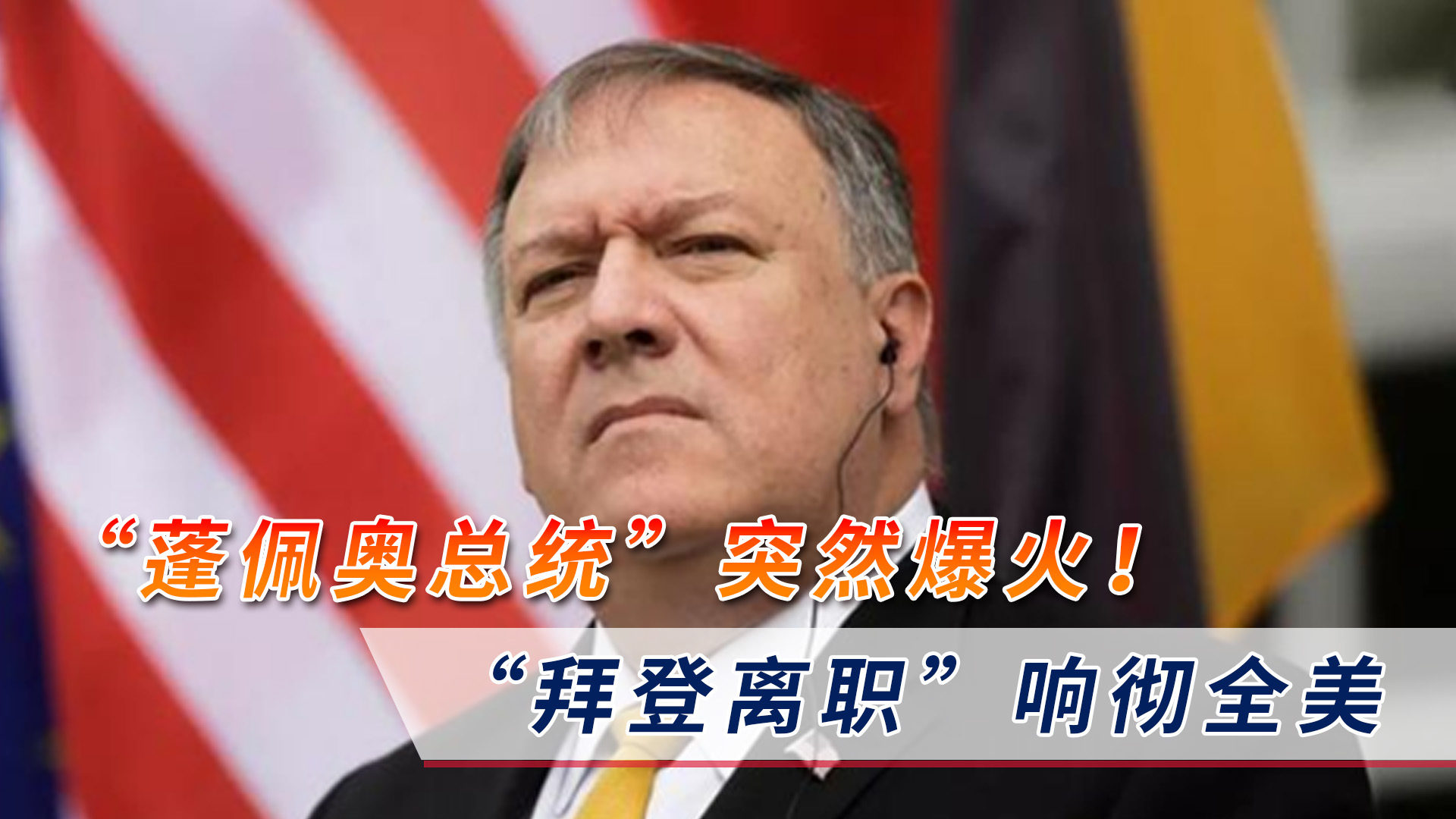 “蓬佩奥总统”突然爆火！

“拜登离职”响彻全美